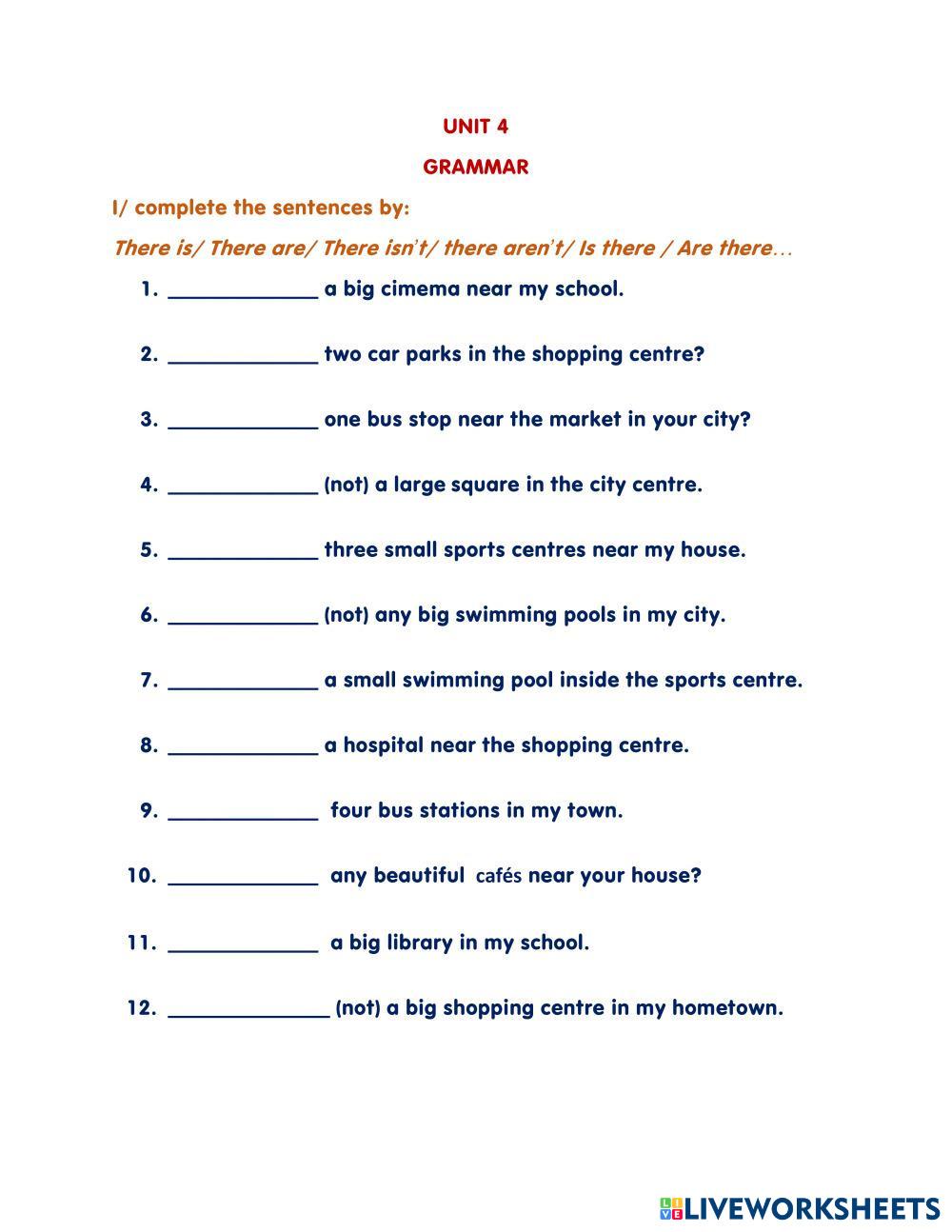 UNIT 4

GRAMMAR

I/ complete the sentences by:

There is/ There are/ There isn't/ there aren't/ Is there / Are there…

1. ______________ a big cimema near my school.

2. ______________ two car parks in the shopping centre?

3. ______________ one bus stop near the market in your city?

4. ______________ (not) a large square in the city centre.

5. ______________ three small sports centres near my house.

6. ______________ (not) any big swimming pools in my city.

7. ______________ a small swimming pool inside the sports centre.

8. ______________ a hospital near the shopping centre.

9. ______________ four bus stations in my town.

10. ______________ any beautiful cafés near your house?

11. ______________ a big library in my school.

12. ______________ (not) a big shopping centre in my hometown.

LIVEWORKSHEETS